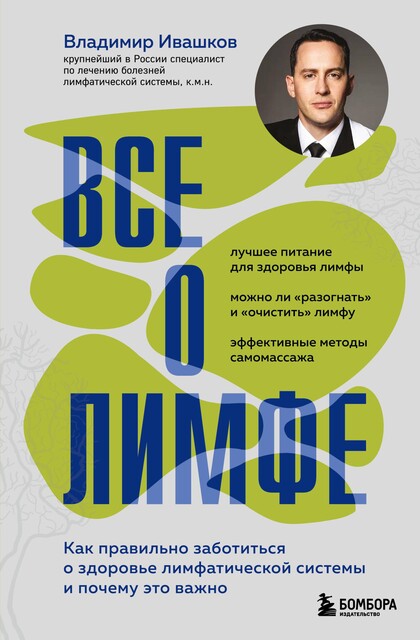 Владимир Ивашков

крупнейший в России специалист по лечению болезней лимфатической системы, к.м.н.

ВСЕ О ЛИМФЕ

лучшее питание для здоровья лимфы

можно ли «разогнать» и «очистить» лимфу

эффективные методы самомассажа

Как правильно заботиться о здоровье лимфатической системы и почему это важно

БОМБОРА
ИЗДАТЕЛЬСТВО